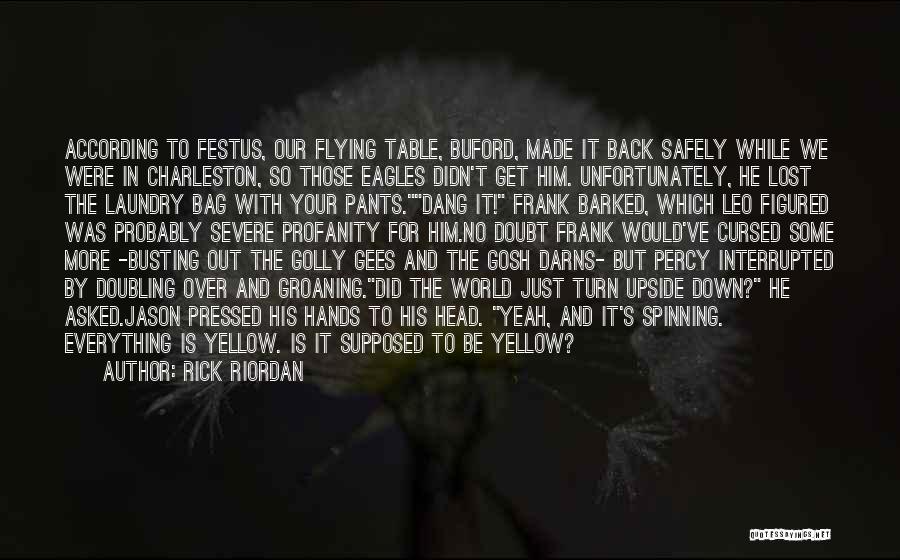 ACCORDING TO FESTUS, OUR FLYING TABLE, BUFORD, MADE IT BACK SAFELY WHILE WE WERE IN CHARLESTON, SO THOSE EAGLES DIDN'T GET HIM. UNFORTUNATELY, HE LOST THE LAUNDRY BAG WITH YOUR PANTS.""DANG IT!" FRANK BARKED, WHICH LEO FIGURED WAS PROBABLY SEVERE PROFANITY FOR HIM.NO DOUBT FRANK WOULD'VE CURSED SOME MORE -BUSTING OUT THE GOLLY GEES AND THE GOSH DARNS- BUT PERCY INTERRUPTED BY DOUBLING OVER AND GROANING."DID THE WORLD JUST TURN UPSIDE DOWN?" HE ASKED.JASON PRESSED HIS HANDS TO HIS HEAD. "YEAH, AND IT'S SPINNING. EVERYTHING IS YELLOW. IS IT SUPPOSED TO BE YELLOW?

AUTHOR: RICK RIORDAN

QUOTESSAYINGS.NET